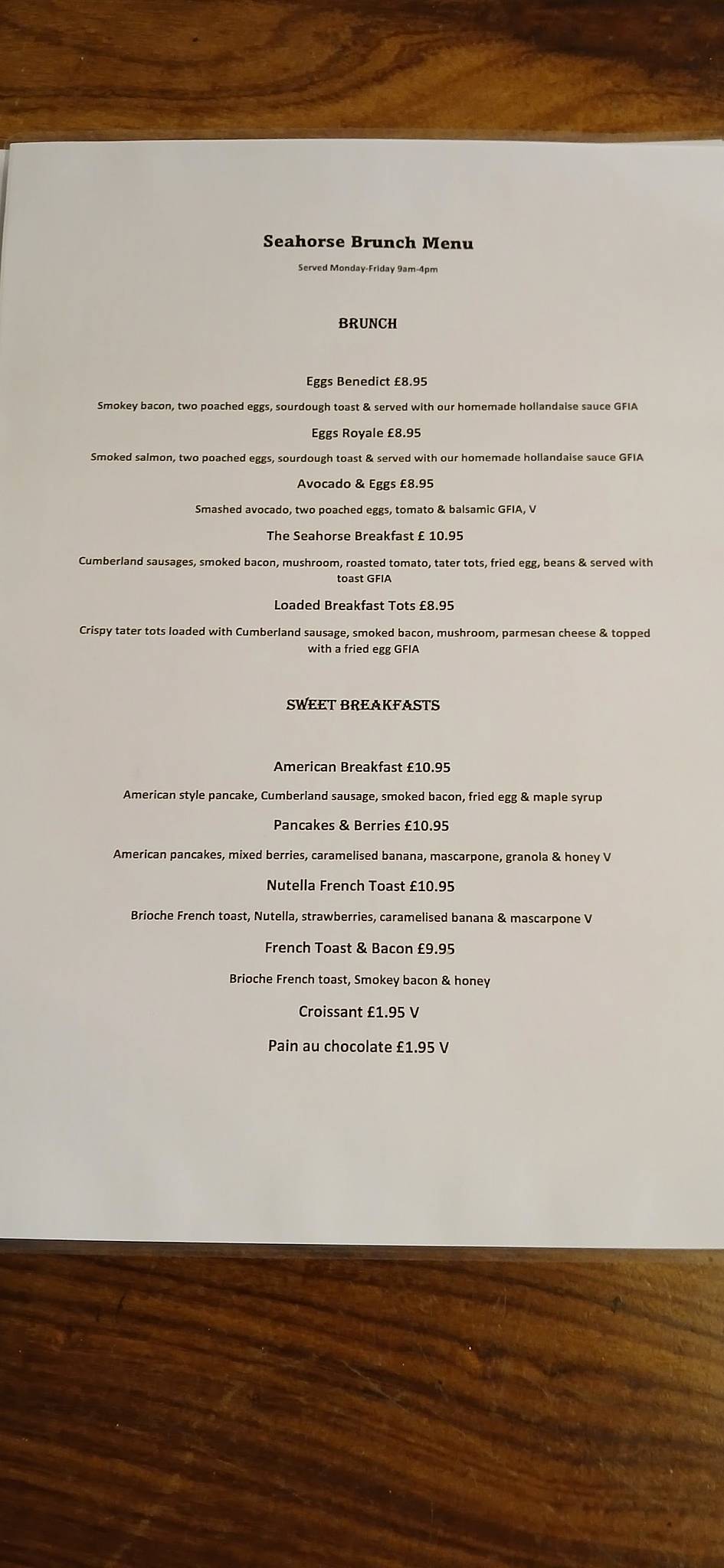 Seahorse Brunch Menu

Served Monday-Friday 9am-4pm

BRUNCH

Eggs Benedict £8.95

Smokey bacon, two poached eggs, sourdough toast & served with our homemade hollandaise sauce GFIA

Eggs Royale £8.95

Smoked salmon, two poached eggs, sourdough toast & served with our homemade hollandaise sauce GFIA

Avocado & Eggs £8.95

Smashed avocado, two poached eggs, tomato & balsamic GFIA, V

The Seahorse Breakfast £ 10.95

Cumberland sausages, smoked bacon, mushroom, roasted tomato, tater tots, fried egg, beans & served with toast GFIA

Loaded Breakfast Tots £8.95

Crispy tater tots loaded with Cumberland sausage, smoked bacon, mushroom, parmesan cheese & topped with a fried egg GFIA

SWEET BREAKFASTS

American Breakfast £10.95

American style pancake, Cumberland sausage, smoked bacon, fried egg & maple syrup

Pancakes & Berries £10.95

American pancakes, mixed berries, caramelised banana, mascarpone, granola & honey V

Nutella French Toast £10.95

Brioche French toast, Nutella, strawberries, caramelised banana & mascarpone V

French Toast & Bacon £9.95

Brioche French toast, Smokey bacon & honey

Croissant £1.95 V

Pain au chocolate £1.95 V